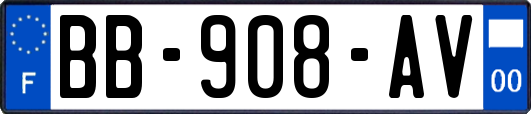 F

BB-908-AV

00